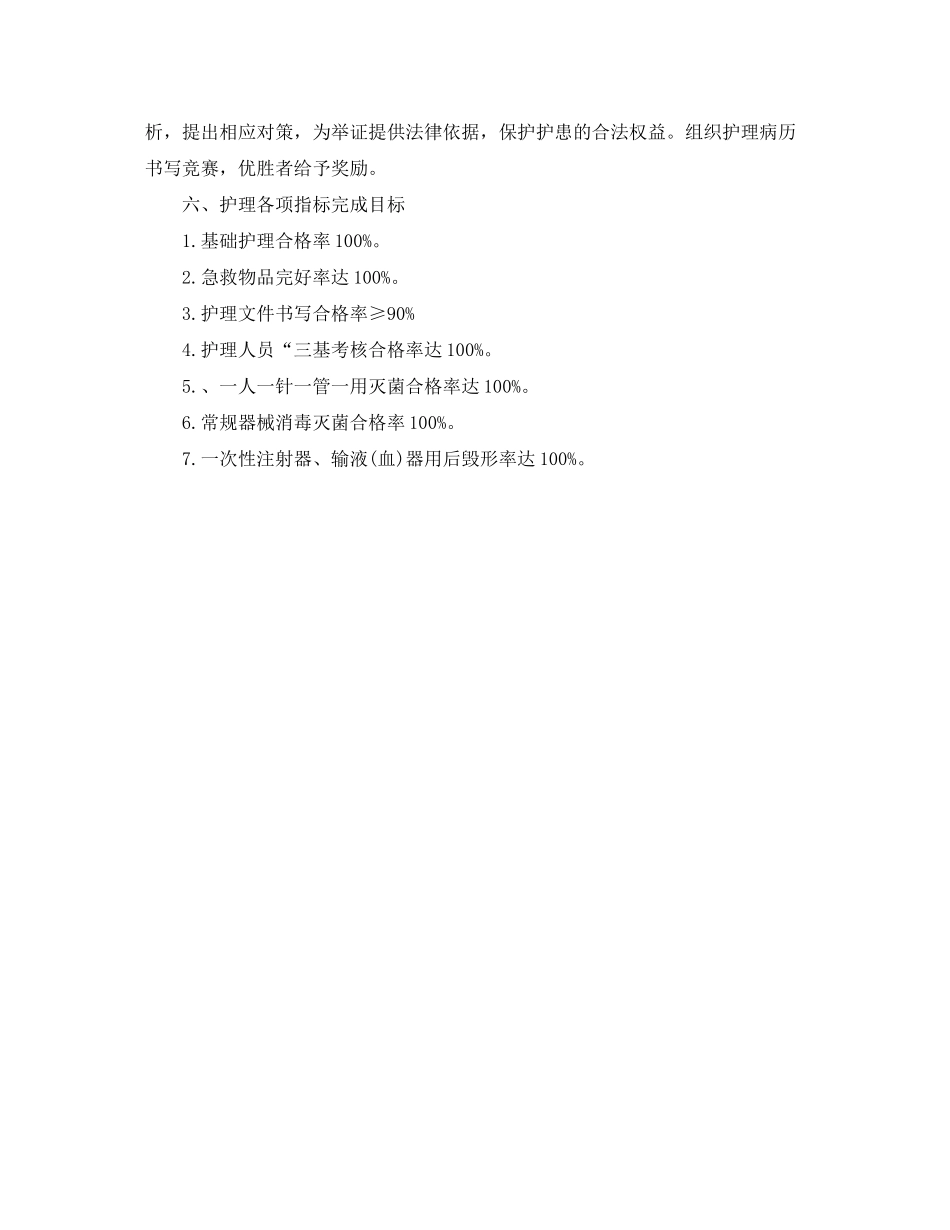 析，提出相应对策，为举证提供法律依据，保护护患的合法权益。组织护理病历书写竞赛，优胜者给予奖励。

六、护理各项指标完成目标

1.基础护理合格率100%。

2.急救物品完好率达100%。

3.护理文件书写合格率≥90%

4.护理人员“三基考核合格率达100%。

5.、一人一针一管一用灭菌合格率达100%。

6.常规器械消毒灭菌合格率100%。

7.一次性注射器、输液(血)器用后毁形率达100%。